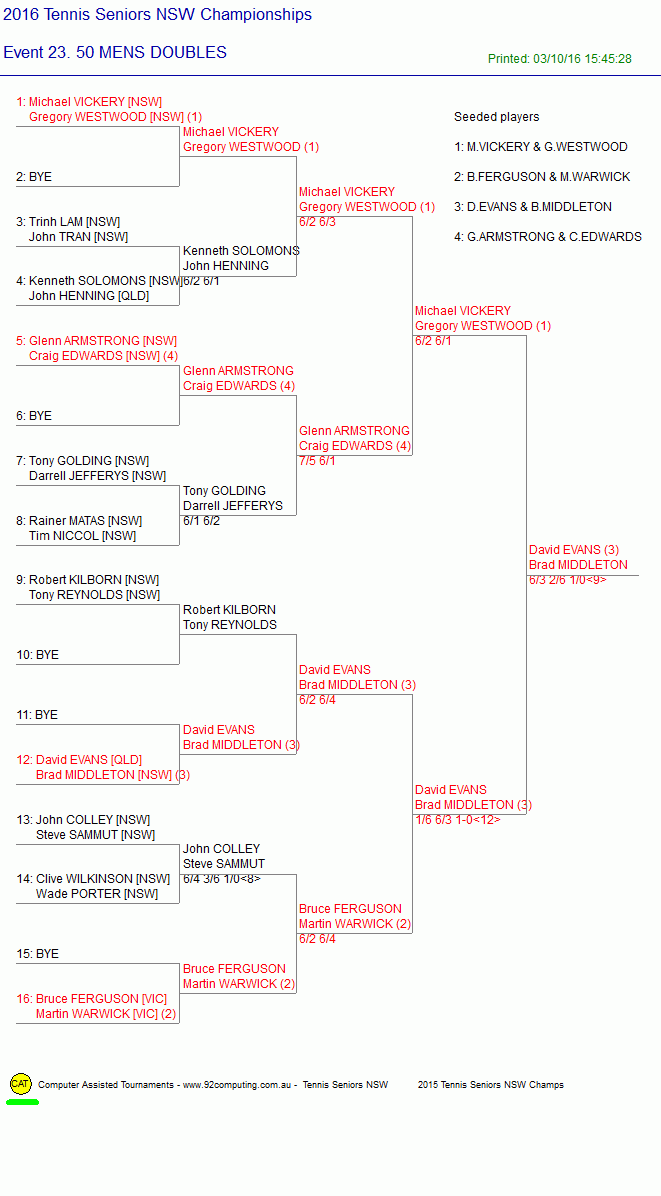 2016 Tennis Seniors NSW Championships

Event 23. 50 MENS DOUBLES

Printed: 03/10/16 15:45:28

1: Michael VICKERY [NSW]
Gregory WESTWOOD [NSW] (1)

2: BYE

3: Trinh LAM [NSW]
John TRAN [NSW]

4: Kenneth SOLOMONS [NSW]
John HENNING [QLD]

5: Glenn ARMSTRONG [NSW]
Craig EDWARDS [NSW] (4)

6: BYE

7: Tony GOLDING [NSW]
Darrell JEFFERYS [NSW]

8: Rainer MATAS [NSW]
Tim NICCOL [NSW]

9: Robert KILBORN [NSW]
Tony REYNOLDS [NSW]

10: BYE

11: BYE

12: David EVANS [QLD]
Brad MIDDLETON [NSW] (3)

13: John COLLEY [NSW]
Steve SAMMUT [NSW]

14: Clive WILKINSON [NSW]
Wade PORTER [NSW]

15: BYE

16: Bruce FERGUSON [VIC]
Martin WARWICK [VIC] (2)

Michael VICKERY
Gregory WESTWOOD (1)

Kenneth SOLOMONS
John HENNING
6/2 6/1

Glenn ARMSTRONG
Craig EDWARDS (4)

Tony GOLDING
Darrell JEFFERYS
6/1 6/2

Robert KILBORN
Tony REYNOLDS

David EVANS
Brad MIDDLETON (3)

John COLLEY
Steve SAMMUT
6/4 3/6 1/0<8>

Bruce FERGUSON
Martin WARWICK (2)

Michael VICKERY
Gregory WESTWOOD (1)
6/2 6/3

Glenn ARMSTRONG
Craig EDWARDS (4)
7/5 6/1

David EVANS
Brad MIDDLETON (3)
6/2 6/4

Bruce FERGUSON
Martin WARWICK (2)
6/2 6/4

Michael VICKERY
Gregory WESTWOOD (1)
6/2 6/1

David EVANS
Brad MIDDLETON (3)
1/6 6/3 1-0<12>

David EVANS (3)
Brad MIDDLETON
6/3 2/6 1/0<9>

Seeded players

1: M.VICKERY & G.WESTWOOD

2: B.FERGUSON & M.WARWICK

3: D.EVANS & B.MIDDLETON

4: G.ARMSTRONG & C.EDWARDS

CAT Computer Assisted Tournaments - www.92computing.com.au - Tennis Seniors NSW 2015 Tennis Seniors NSW Champs